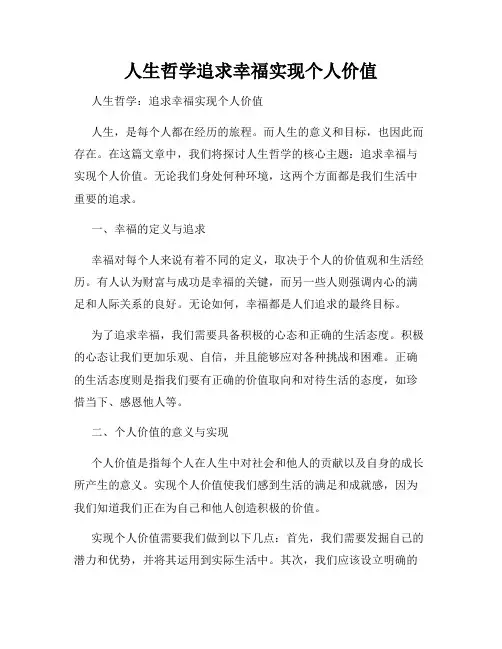 人生哲学追求幸福实现个人价值

人生哲学：追求幸福实现个人价值

人生，是每个人都在经历的旅程。而人生的意义和目标，也因此而存在。在这篇文章中，我们将探讨人生哲学的核心主题：追求幸福与实现个人价值。无论我们身处何种环境，这两个方面都是我们生活中重要的追求。

一、幸福的定义与追求

幸福对每个人来说有着不同的定义，取决于个人的价值观和生活经历。有人认为财富与成功是幸福的关键，而另一些人则强调内心的满足和人际关系的良好。无论如何，幸福都是人们追求的最终目标。

为了追求幸福，我们需要具备积极的心态和正确的生活态度。积极的心态让我们更加乐观、自信，并且能够应对各种挑战和困难。正确的生活态度则是指我们要有正确的价值取向和对待生活的态度，如珍惜当下、感恩他人等。

二、个人价值的意义与实现

个人价值是指每个人在人生中对社会和他人的贡献以及自身的成长所产生的意义。实现个人价值使我们感到生活的满足和成就感，因为我们知道我们正在为自己和他人创造积极的价值。

实现个人价值需要我们做到以下几点：首先，我们需要发掘自己的潜力和优势，并将其运用到实际生活中。其次，我们应该设立明确的